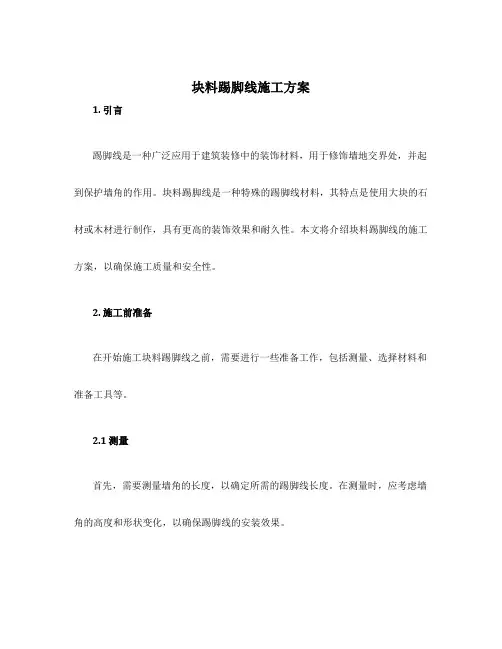 块料踢脚线施工方案

1. 引言

踢脚线是一种广泛应用于建筑装修中的装饰材料，用于修饰墙地交界处，并起到保护墙角的作用。块料踢脚线是一种特殊的踢脚线材料，其特点是使用大块的石材或木材进行制作，具有更高的装饰效果和耐久性。本文将介绍块料踢脚线的施工方案，以确保施工质量和安全性。

2. 施工前准备

在开始施工块料踢脚线之前，需要进行一些准备工作，包括测量、选择材料和准备工具等。

2.1 测量

首先，需要测量墙角的长度，以确定所需的踢脚线长度。在测量时，应考虑墙角的高度和形状变化，以确保踢脚线的安装效果。